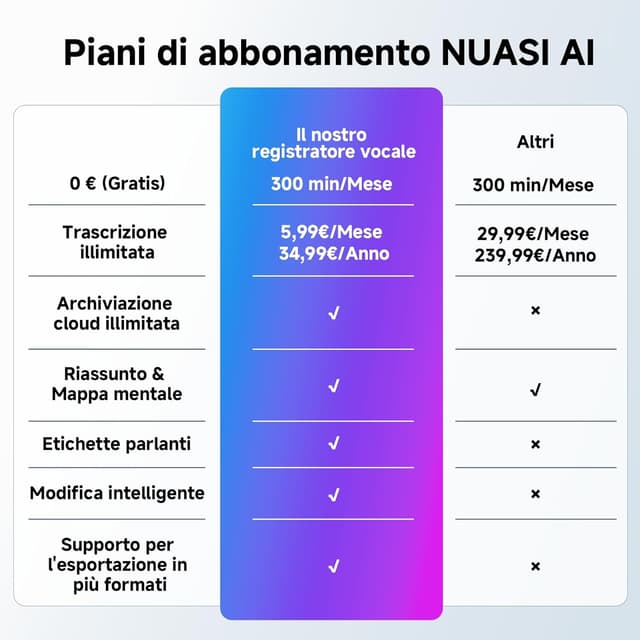 Piani di abbonamento NUASI AI

|  | Il nostro registratore vocale | Altri |
|---|---|---|
| 0 € (Gratis) | 300 min/Mese | 300 min/Mese |
| Trascrizione illimitata | 5,99€/Mese 34,99€/Anno | 29,99€/Mese 239,99€/Anno |
| Archiviazione cloud illimitata | ✓ | × |
| Riassunto & Mappa mentale | ✓ | ✓ |
| Etichette parlanti | ✓ | × |
| Modifica intelligente | ✓ | × |
| Supporto per l'esportazione in più formati | ✓ | × |